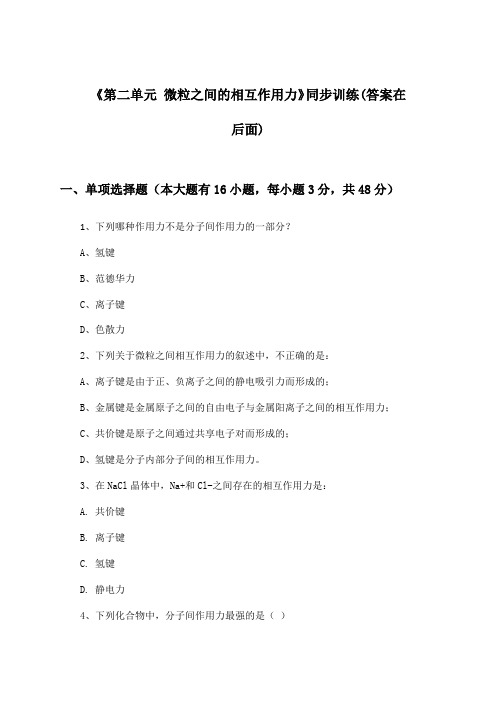 《第二单元 微粒之间的相互作用力》同步训练(答案在后面)

一、单项选择题（本大题有16小题，每小题3分，共48分）

1、下列哪种作用力不是分子间作用力的一部分？

A、氢键

B、范德华力

C、离子键

D、色散力

2、下列关于微粒之间相互作用力的叙述中，不正确的是：

A、离子键是由于正、负离子之间的静电吸引力而形成的；

B、金属键是金属原子之间的自由电子与金属阳离子之间的相互作用力；

C、共价键是原子之间通过共享电子对而形成的；

D、氢键是分子内部分子间的相互作用力。

3、在NaCl晶体中，Na+和Cl-之间存在的相互作用力是：

A. 共价键

B. 离子键

C. 氢键

D. 静电力

4、下列化合物中，分子间作用力最强的是（ ）